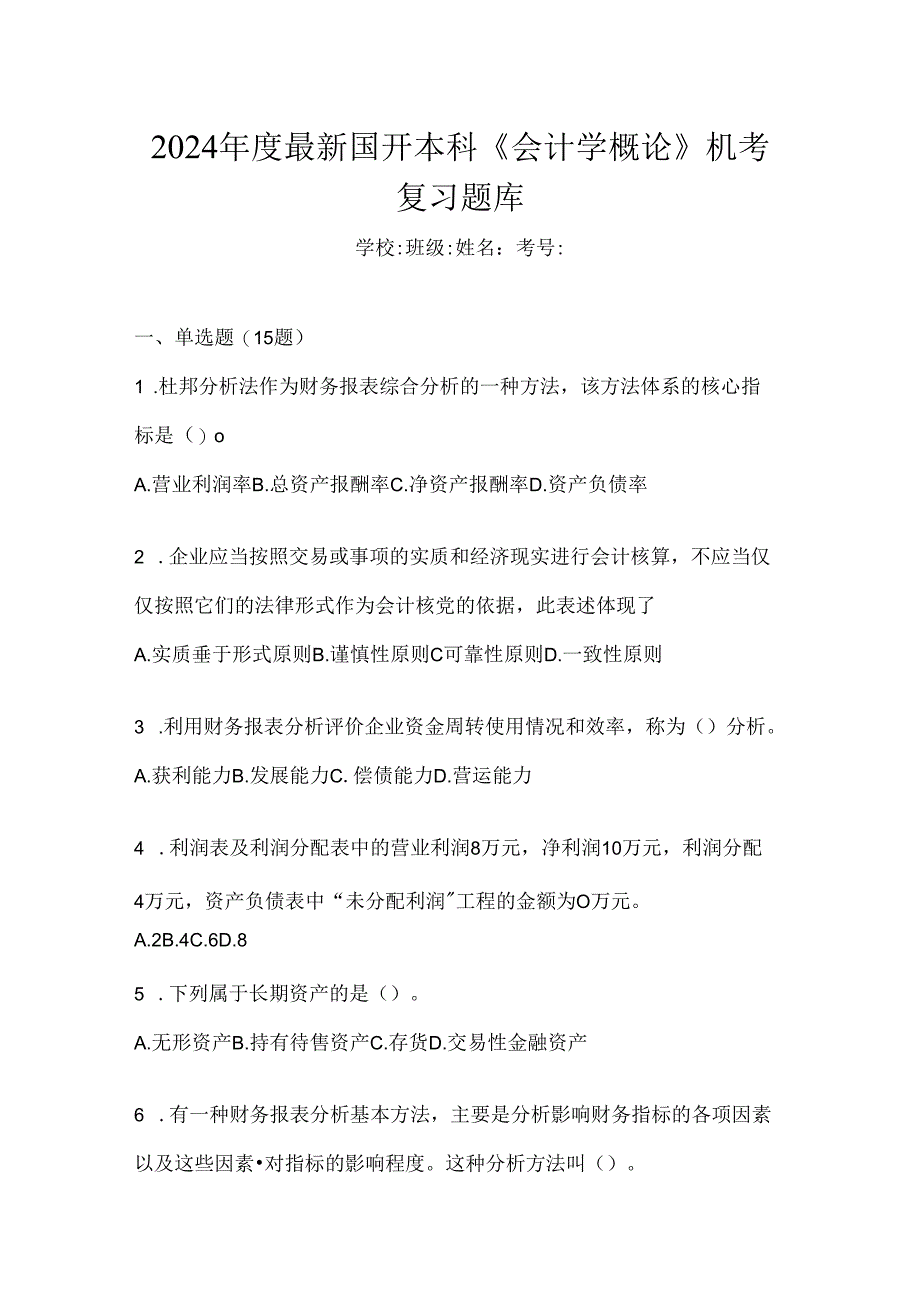 2024年度最新国开本科《会计学概论》机考复习题库

学校:班级:姓名：考号:

一、单选题（15题）

1 .杜邦分析法作为财务报表综合分析的一种方法，该方法体系的核心指标是（）o

A.营业利润率B.总资产报酬率C.净资产报酬率D.资产负债率

2 .企业应当按照交易或事项的实质和经济现实进行会计核算，不应当仅仅按照它们的法律形式作为会计核党的依据，此表述体现了

A.实质垂于形式原则B.谨慎性原则C可靠性原则D.一致性原则

3 .利用财务报表分析评价企业资金周转使用情况和效率，称为（）分析。

A.获利能力B.发展能力C. 偿债能力D.营运能力

4 .利润表及利润分配表中的营业利润8万元，净利润10万元，利润分配4万元，资产负债表中“未分配利润"工程的金额为O万元。

A.2B.4C.6D.8

5 .下列属于长期资产的是（）。

A.无形资产B.持有待售资产C.存货D.交易性金融资产

6 .有一种财务报表分析基本方法，主要是分析影响财务指标的各项因素以及这些因素•对指标的影响程度。这种分析方法叫（）。